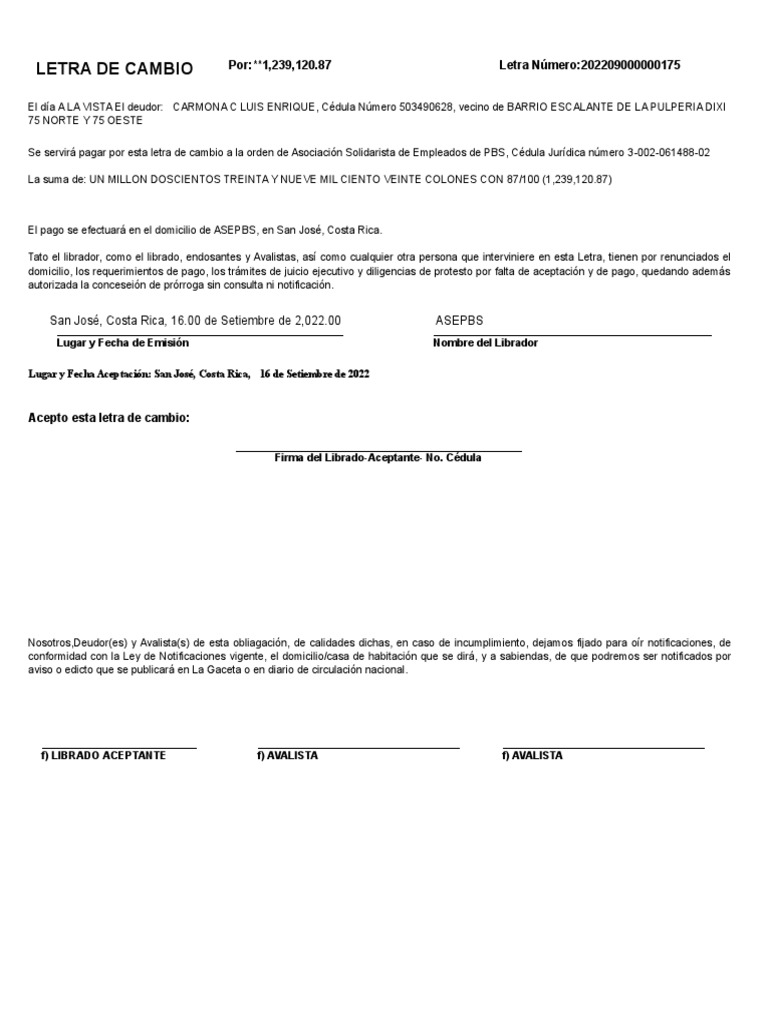 LETRA DE CAMBIO Por:**1,239,120.87 Letra Número:202209000000175

El día A LA VISTA El deudor: CARMONA C LUIS ENRIQUE, Cédula Número 503490628, vecino de BARRIO ESCALANTE DE LA PULPERIA DIXI 75 NORTE Y 75 OESTE

Se servirá pagar por esta letra de cambio a la orden de Asociación Solidarista de Empleados de PBS, Cédula Jurídica número 3-002-061488-02

La suma de: UN MILLON DOSCIENTOS TREINTA Y NUEVE MIL CIENTO VEINTE COLONES CON 87/100 (1,239,120.87)

El pago se efectuará en el domicilio de ASEPBS, en San José, Costa Rica.

Tato el librador, como el librado, endosantes y Avalistas, así como cualquier otra persona que interviniere en esta Letra, tienen por renunciados el domicilio, los requerimientos de pago, los trámites de juicio ejecutivo y diligencias de protesto por falta de aceptación y de pago, quedando además autorizada la conceseión de prórroga sin consulta ni notificación.

San José, Costa Rica, 16.00 de Setiembre de 2,022.00
Lugar y Fecha de Emisión

ASEPBS
Nombre del Librador

Lugar y Fecha Aceptación: San José, Costa Rica, 16 de Setiembre de 2022

Acepto esta letra de cambio:

Firma del Librado-Aceptante- No. Cédula

Nosotros,Deudor(es) y Avalista(s) de esta obliagación, de calidades dichas, en caso de incumplimiento, dejamos fijado para oír notificaciones, de conformidad con la Ley de Notificaciones vigente, el domicilio/casa de habitación que se dirá, y a sabiendas, de que podremos ser notificados por aviso o edicto que se publicará en La Gaceta o en diario de circulación nacional.

f) LIBRADO ACEPTANTE f) AVALISTA f) AVALISTA